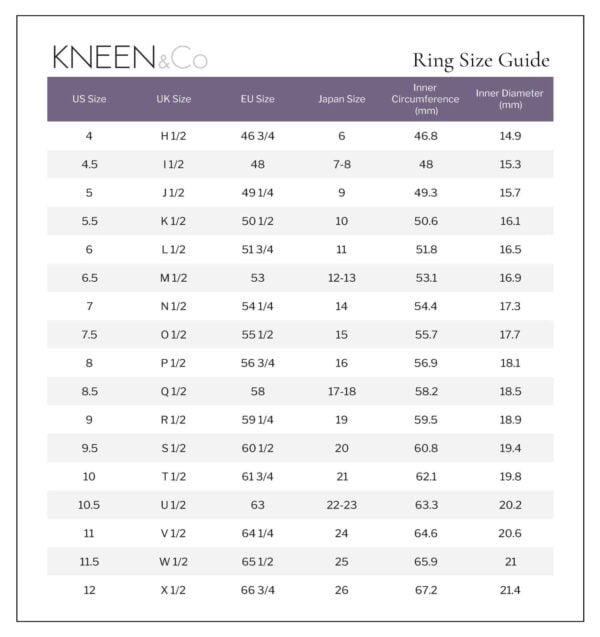 KNEEN&Co

Ring Size Guide

| US Size | UK Size | EU Size | Japan Size | Inner Circumference (mm) | Inner Diameter (mm) |
|---|---|---|---|---|---|
| 4 | H 1/2 | 46 3/4 | 6 | 46.8 | 14.9 |
| 4.5 | I 1/2 | 48 | 7-8 | 48 | 15.3 |
| 5 | J 1/2 | 49 1/4 | 9 | 49.3 | 15.7 |
| 5.5 | K 1/2 | 50 1/2 | 10 | 50.6 | 16.1 |
| 6 | L 1/2 | 51 3/4 | 11 | 51.8 | 16.5 |
| 6.5 | M 1/2 | 53 | 12-13 | 53.1 | 16.9 |
| 7 | N 1/2 | 54 1/4 | 14 | 54.4 | 17.3 |
| 7.5 | O 1/2 | 55 1/2 | 15 | 55.7 | 17.7 |
| 8 | P 1/2 | 56 3/4 | 16 | 56.9 | 18.1 |
| 8.5 | Q 1/2 | 58 | 17-18 | 58.2 | 18.5 |
| 9 | R 1/2 | 59 1/4 | 19 | 59.5 | 18.9 |
| 9.5 | S 1/2 | 60 1/2 | 20 | 60.8 | 19.4 |
| 10 | T 1/2 | 61 3/4 | 21 | 62.1 | 19.8 |
| 10.5 | U 1/2 | 63 | 22-23 | 63.3 | 20.2 |
| 11 | V 1/2 | 64 1/4 | 24 | 64.6 | 20.6 |
| 11.5 | W 1/2 | 65 1/2 | 25 | 65.9 | 21 |
| 12 | X 1/2 | 66 3/4 | 26 | 67.2 | 21.4 |